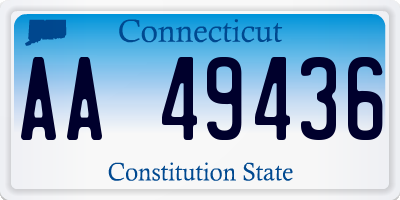 Connecticut

AA 49436

Constitution State